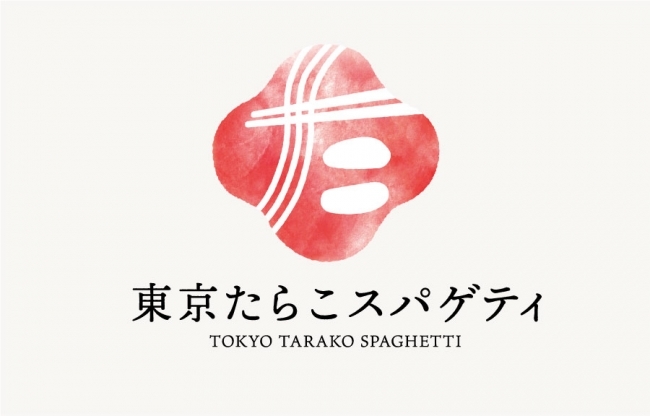 東京たらこスパゲティ
TOKYO TARAKO SPAGHETTI